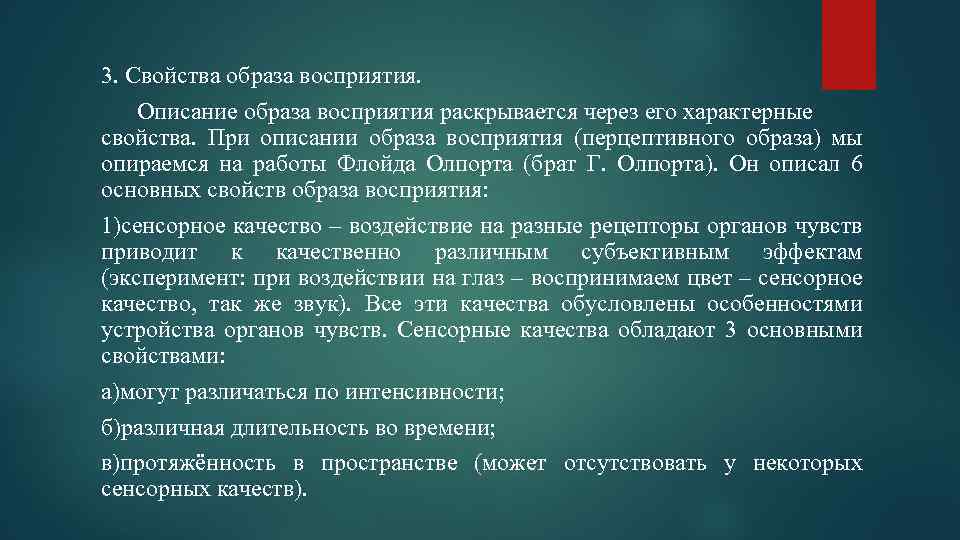 3. Свойства образа восприятия.

Описание образа восприятия раскрывается через его характерные свойства. При описании образа восприятия (перцептивного образа) мы опираемся на работы Флойда Олпорта (брат Г. Олпорта). Он описал 6 основных свойств образа восприятия:

1)сенсорное качество – воздействие на разные рецепторы органов чувств приводит к качественно различным субъективным эффектам (эксперимент: при воздействии на глаз – воспринимаем цвет – сенсорное качество, так же звук). Все эти качества обусловлены особенностями устройства органов чувств. Сенсорные качества обладают 3 основными свойствами:

а)могут различаться по интенсивности;

б)различная длительность во времени;

в)протяжённость в пространстве (может отсутствовать у некоторых сенсорных качеств).